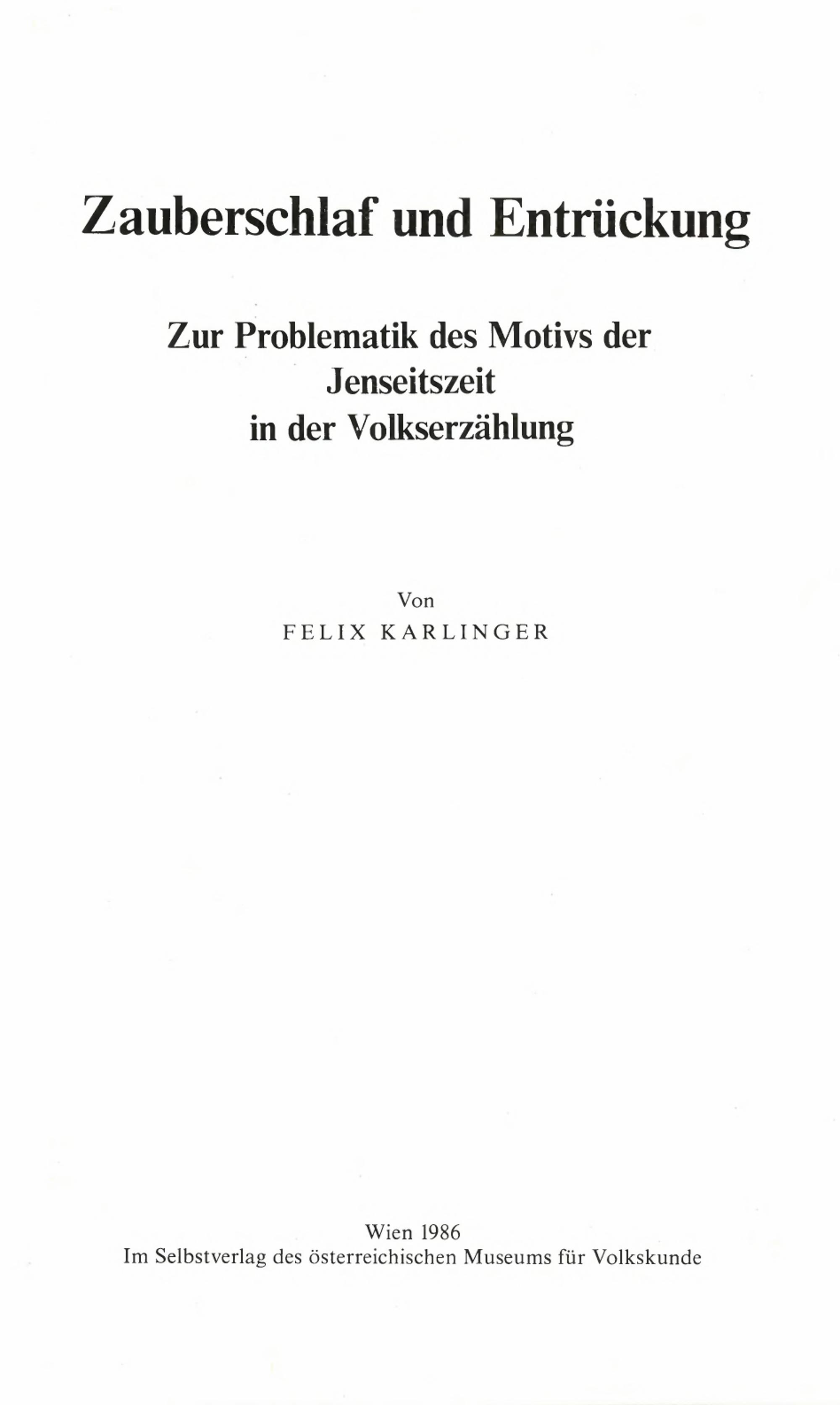 Zauberschlaf und Entrückung

Zur Problematik des Motivs der
Jenseitszeit
in der Volkserzählung

Von
FELIX KARLINGER

Wien 1986
Im Selbstverlag des österreichischen Museums für Volkskunde